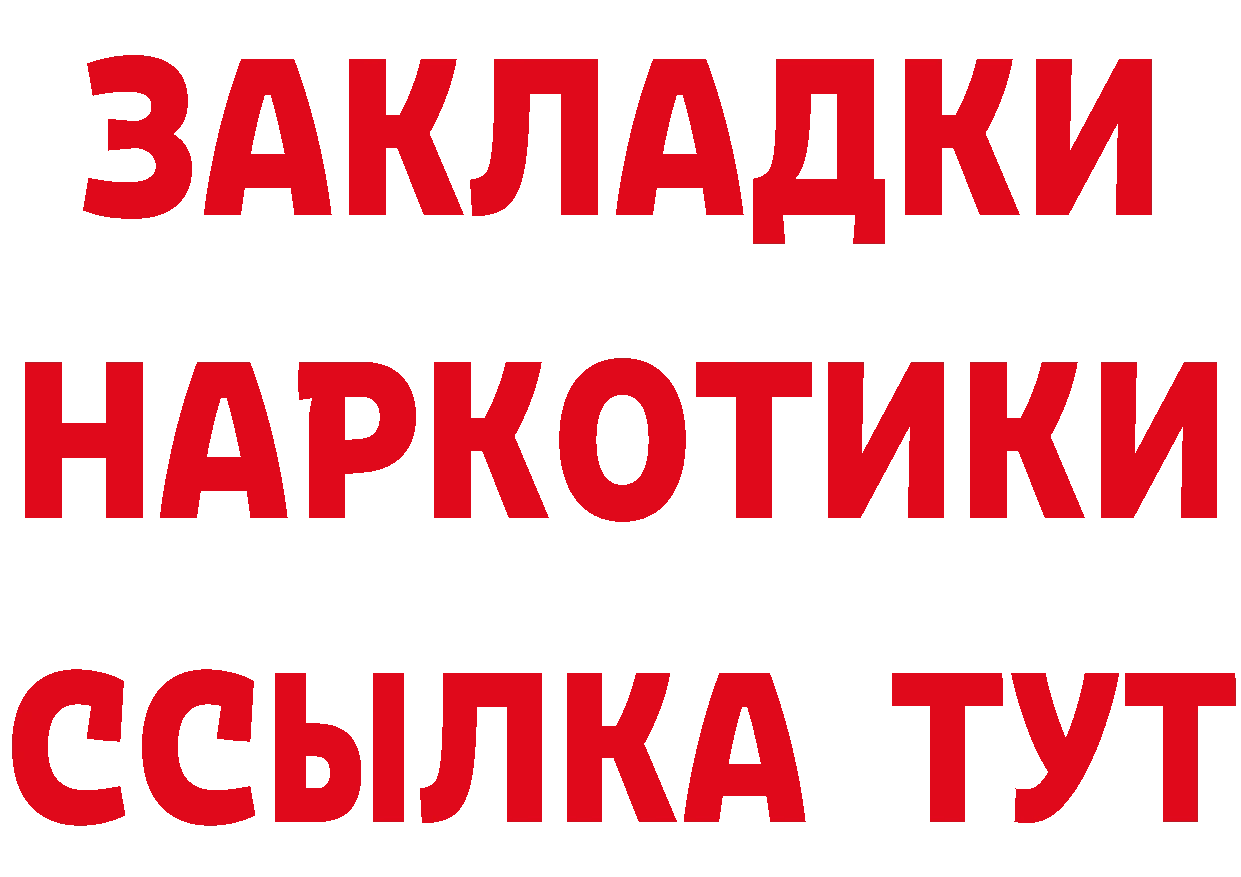 ЗАКЛАДКИ НАРКОТИКИ ССЫЛКА ТУТ